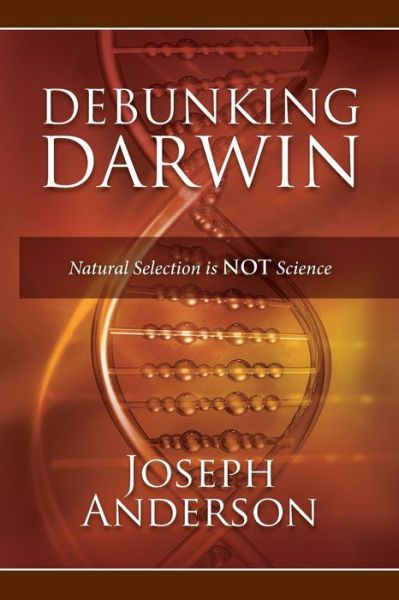 DEBUNKING DARWIN

Natural Selection is NOT Science

JOSEPH ANDERSON